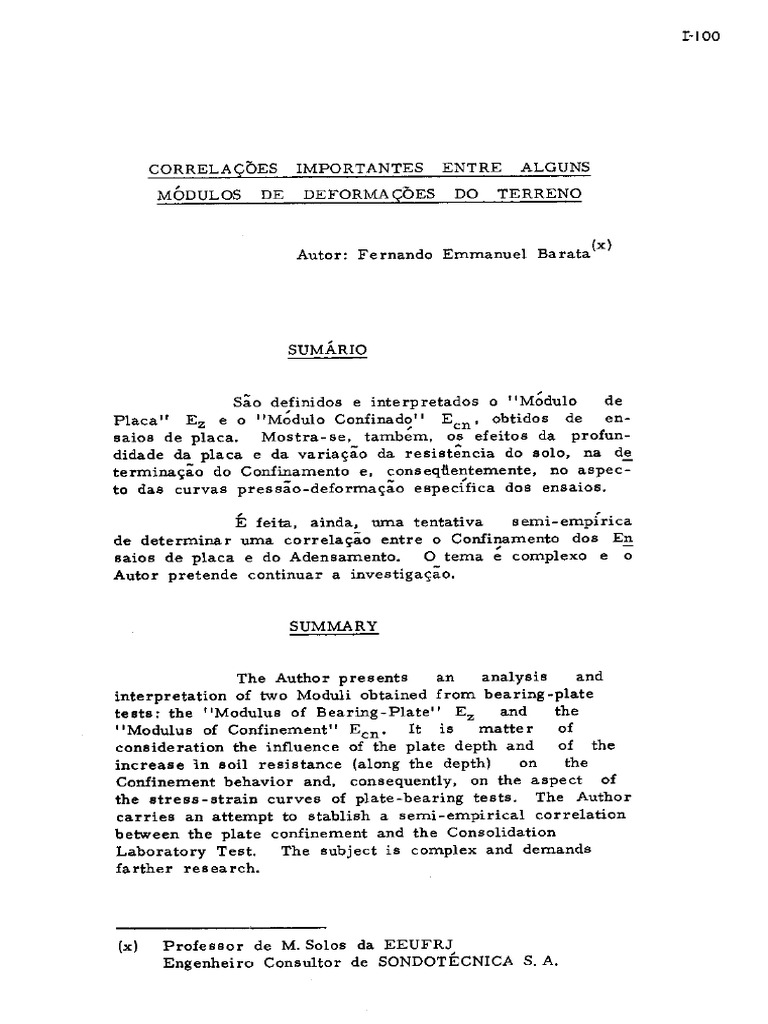 I-100

CORRELAÇÕES IMPORTANTES ENTRE ALGUNS MÓDULOS DE DEFORMAÇÕES DO TERRENO

Autor: Fernando Emmanuel Barata$^{(x)}$

SUMÁRIO

São definidos e interpretados o "Módulo de Placa" $E_z$ e o "Módulo Confinado" $E_{cn}$, obtidos de ensaios de placa. Mostra-se, também, os efeitos da profundidade da placa e da variação da resistência do solo, na determinação do Confinamento e, conseqüentemente, no aspecto das curvas pressão-deformação específica dos ensaios.

É feita, ainda, uma tentativa semi-empírica de determinar uma correlação entre o Confinamento dos Ensaios de placa e do Adensamento. O tema é complexo e o Autor pretende continuar a investigação.

SUMMARY

The Author presents an analysis and interpretation of two Moduli obtained from bearing-plate tests: the "Modulus of Bearing-Plate" $E_z$ and the "Modulus of Confinement" $E_{cn}$. It is matter of consideration the influence of the plate depth and of the increase in soil resistance (along the depth) on the Confinement behavior and, consequently, on the aspect of the stress-strain curves of plate-bearing tests. The Author carries an attempt to stablish a semi-empirical correlation between the plate confinement and the Consolidation Laboratory Test. The subject is complex and demands farther research.

(x) Professor de M. Solos da EEUFRJ
Engenheiro Consultor de SONDOTÉCNICA S. A.